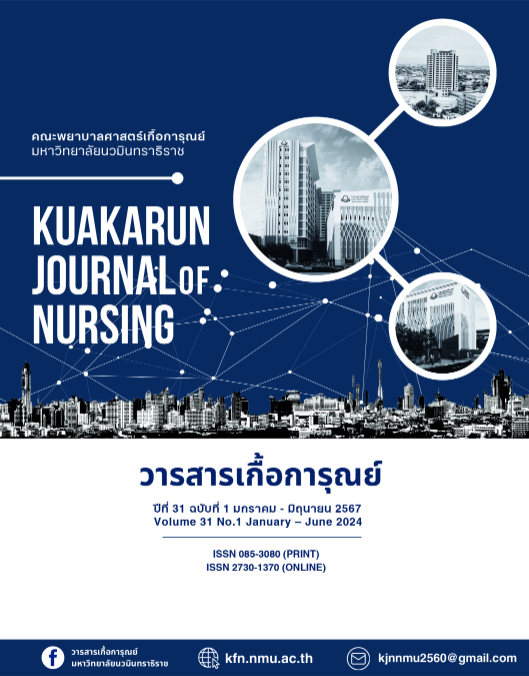 คณะพยาบาลศาสตร์เกื้อการุณย์
มหาวิทยาลัยนวมินทราธิราช

KUAKARUN JOURNAL OF NURSING

วารสารเกื้อการุณย์

ปีที่ 31 ฉบับที่ 1 มกราคม - มิถุนายน 2567
Volume 31 No.1 January – June 2024

ISSN 085-3080 (PRINT)
ISSN 2730-1370 (ONLINE)

วารสารเกื้อการุณย์
มหาวิทยาลัยนวมินทราธิราช

kfn.nmu.ac.th

kjnnmu2560@gmail.com